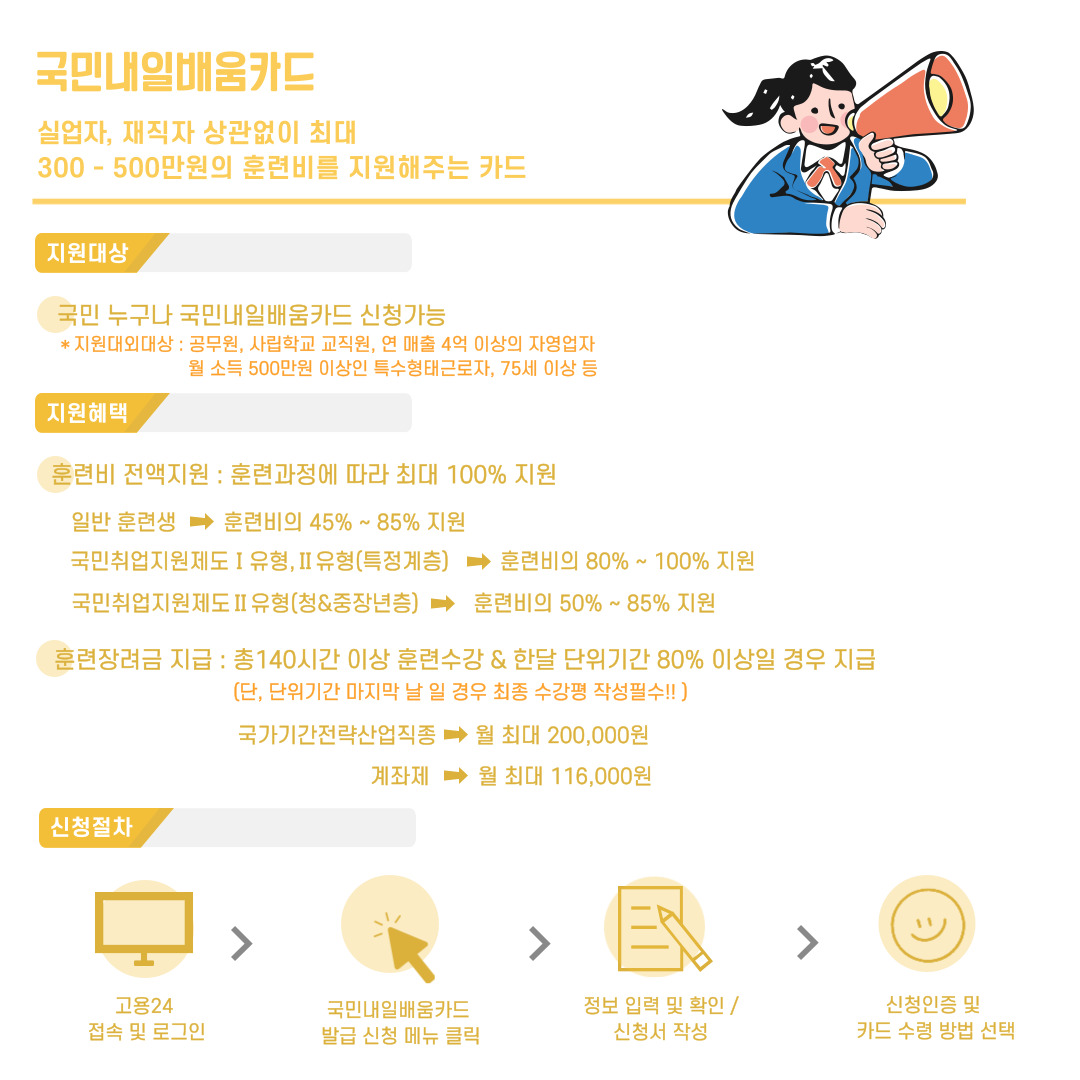 국민내일배움카드

실업자, 재직자 상관없이 최대
300 - 500만원의 훈련비를 지원해주는 카드

지원대상

국민 누구나 국민내일배움카드 신청가능
* 지원대외대상 : 공무원, 사립학교 교직원, 연 매출 4억 이상의 자영업자
월 소득 500만원 이상인 특수형태근로자, 75세 이상 등

지원혜택

훈련비 전액지원 : 훈련과정에 따라 최대 100% 지원

일반 훈련생 ➡ 훈련비의 45% ~ 85% 지원
국민취업지원제도 I 유형, II 유형(특정계층) ➡ 훈련비의 80% ~ 100% 지원
국민취업지원제도 II 유형(청&중장년층) ➡ 훈련비의 50% ~ 85% 지원

훈련장려금 지급 : 총140시간 이상 훈련수강 & 한달 단위기간 80% 이상일 경우 지급
(단, 단위기간 마지막 날 일 경우 최종 수강평 작성필수!! )

국가기간전략산업직종 ➡ 월 최대 200,000원
계좌제 ➡ 월 최대 116,000원

신청절차

고용24
접속 및 로그인

국민내일배움카드
발급 신청 메뉴 클릭

정보 입력 및 확인 /
신청서 작성

신청인증 및
카드 수령 방법 선택